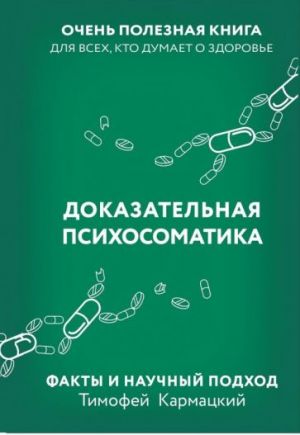 ОЧЕНЬ ПОЛЕЗНАЯ КНИГА
ДЛЯ ВСЕХ, КТО ДУМАЕТ О ЗДОРОВЬЕ

ДОКАЗАТЕЛЬНАЯ ПСИХОСОМАТИКА

ФАКТЫ И НАУЧНЫЙ ПОДХОД
Тимофей Кармацкий